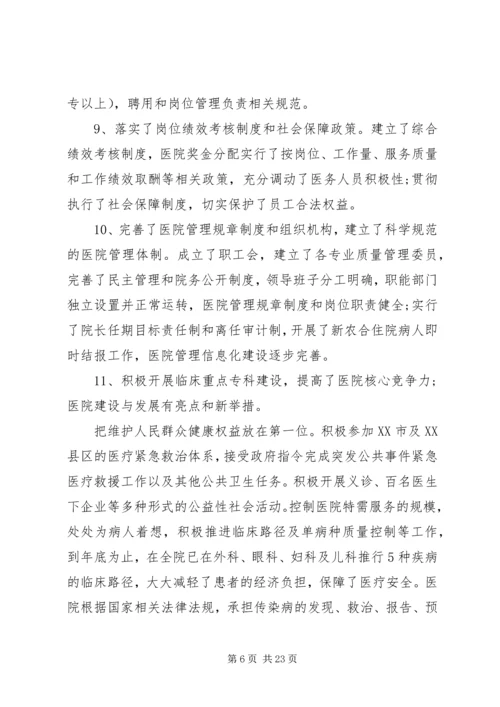 专以上），聘用和岗位管理负责相关规范。

9、落实了岗位绩效考核制度和社会保障政策。建立了综合绩效考核制度，医院奖金分配实行了按岗位、工作量、服务质量和工作绩效取酬等相关政策，充分调动了医务人员积极性;贯彻执行了社会保障制度，切实保护了员工合法权益。

10、完善了医院管理规章制度和组织机构，建立了科学规范的医院管理体制。成立了职工会，建立了各专业质量管理委员，完善了民主管理和院务公开制度，领导班子分工明确，职能部门独立设置并正常运转，医院管理规章制度和岗位职责健全;实行了院长任期目标责任制和离任审计制，开展了新农合住院病人即时结报工作，医院管理信息化建设逐步完善。

11、积极开展临床重点专科建设，提高了医院核心竞争力；医院建设与发展有亮点和新举措。

把维护人民群众健康权益放在第一位。积极参加XX市及XX县区的医疗紧急救治体系，接受政府指令完成突发公共事件紧急医疗救援工作以及其他公共卫生任务。积极开展义诊、百名医生下企业等多种形式的公益性社会活动。控制医院特需服务的规模，处处为病人着想，积极推进临床路径及单病种质量控制等工作，到年底为止，在全院已在外科、眼科、妇科及儿科推行5种疾病的临床路径，大大减轻了患者的经济负担，保障了医疗安全。医院根据国家相关法律法规，承担传染病的发现、救治、报告、预

第6页 共23页